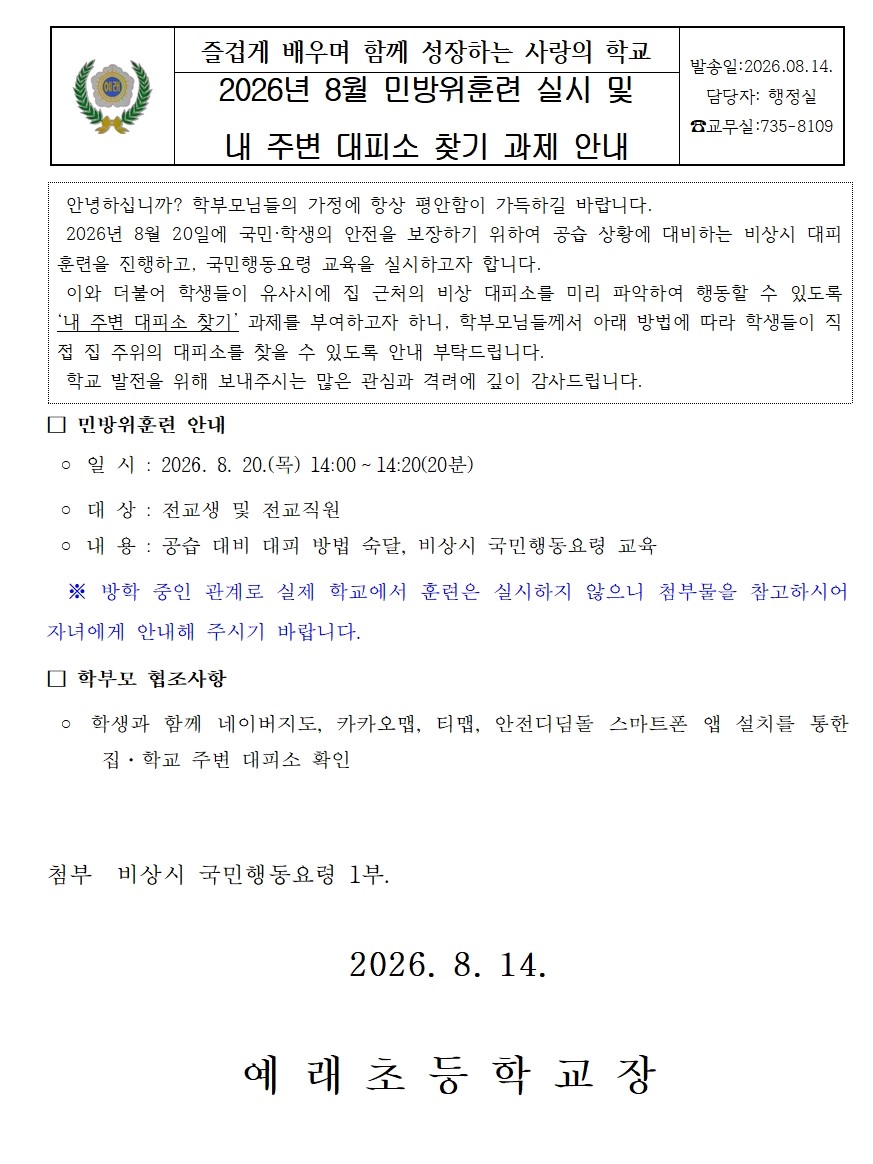 즐겁게 배우며 함께 성장하는 사랑의 학교
2026년 8월 민방위훈련 실시 및
내 주변 대피소 찾기 과제 안내

발송일:2026.08.14.
담당자: 행정실
☎교무실:735-8109

안녕하십니까? 학부모님들의 가정에 항상 평안함이 가득하길 바랍니다.
2026년 8월 20일에 국민·학생의 안전을 보장하기 위하여 공습 상황에 대비하는 비상시 대피 훈련을 진행하고, 국민행동요령 교육을 실시하고자 합니다.
이와 더불어 학생들이 유사시에 집 근처의 비상 대피소를 미리 파악하여 행동할 수 있도록 '내 주변 대피소 찾기' 과제를 부여하고자 하니, 학부모님들께서 아래 방법에 따라 학생들이 직접 집 주위의 대피소를 찾을 수 있도록 안내 부탁드립니다.
학교 발전을 위해 보내주시는 많은 관심과 격려에 깊이 감사드립니다.

□ 민방위훈련 안내
○ 일 시 : 2026. 8. 20.(목) 14:00 ~ 14:20(20분)
○ 대 상 : 전교생 및 전교직원
○ 내 용 : 공습 대비 대피 방법 숙달, 비상시 국민행동요령 교육
※ 방학 중인 관계로 실제 학교에서 훈련은 실시하지 않으니 첨부물을 참고하시어 자녀에게 안내해 주시기 바랍니다.

□ 학부모 협조사항
○ 학생과 함께 네이버지도, 카카오맵, 티맵, 안전디딤돌 스마트폰 앱 설치를 통한 집·학교 주변 대피소 확인

첨부 비상시 국민행동요령 1부.

2026. 8. 14.

예 래 초 등 학 교 장